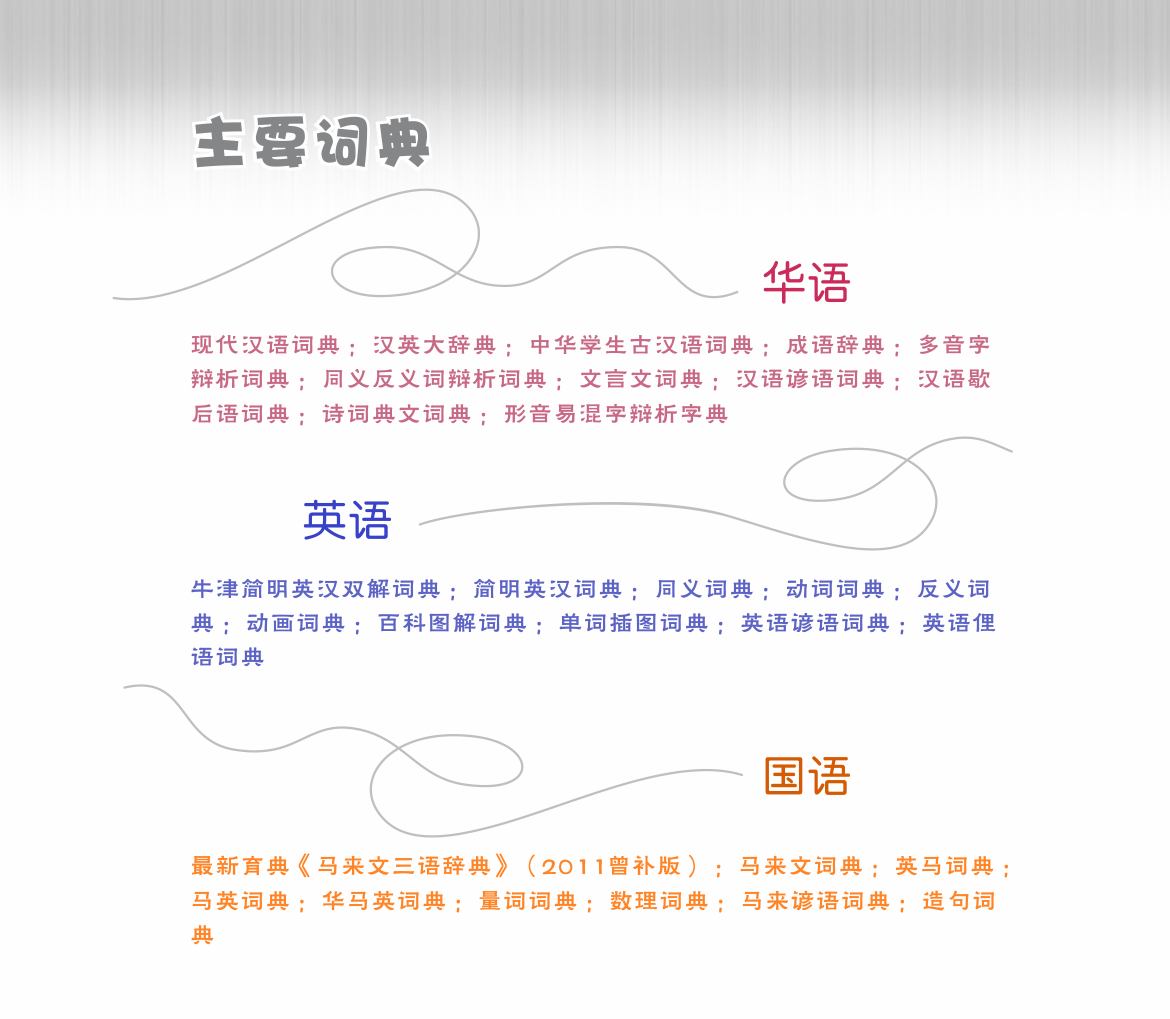 主要词典

华语

现代汉语词典；汉英大辞典；中华学生古汉语词典；成语辞典；多音字辩析词典；同义反义词辩析词典；文言文词典；汉语谚语词典；汉语歇后语词典；诗词典文词典；形音易混字辩析字典

英语

牛津简明英汉双解词典；简明英汉词典；同义词典；动词词典；反义词典；动画词典；百科图解词典；单词插图词典；英语谚语词典；英语俚语词典

国语

最新育典《马来文三语辞典》（2011曾补版）；马来文词典；英马词典；马英词典；华马英词典；量词词典；数理词典；马来谚语词典；造句词典